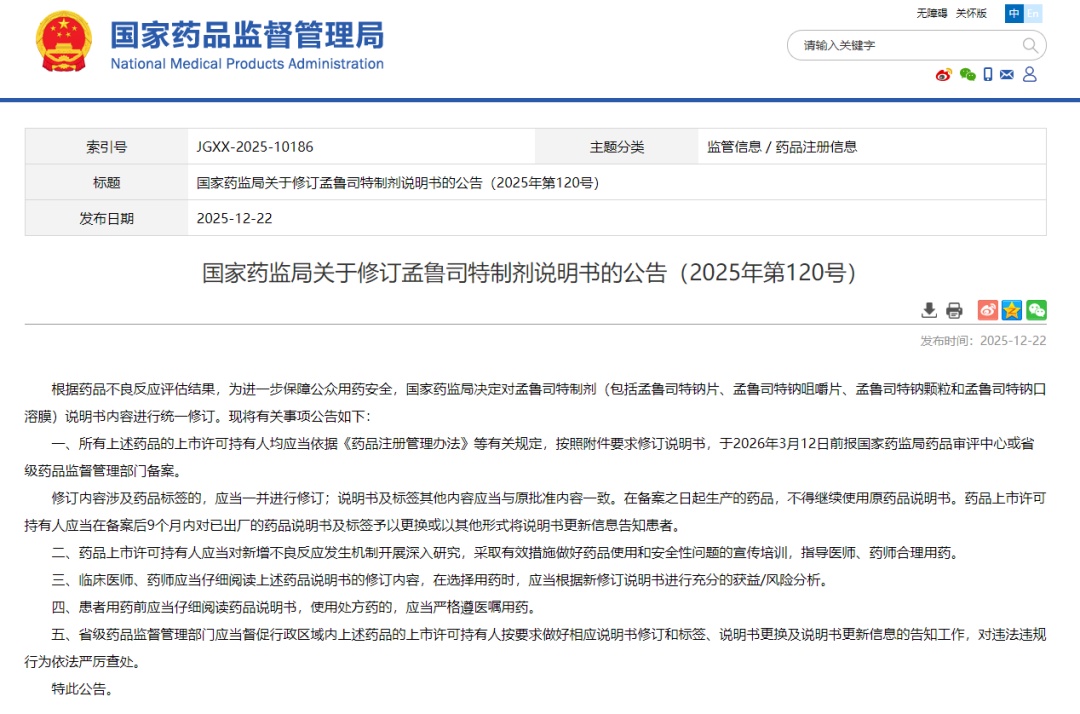 国家药品监督管理局
National Medical Products Administration

无障碍 关怀版 中 En

请输入关键字

| 索引号 | JGXX-2025-10186 | 主题分类 | 监管信息 / 药品注册信息 |
|---|---|---|---|
| 标题 | 国家药监局关于修订孟鲁司特制剂说明书的公告（2025年第120号） | | |
| 发布日期 | 2025-12-22 | | |

国家药监局关于修订孟鲁司特制剂说明书的公告（2025年第120号）

发布时间：2025-12-22

根据药品不良反应评估结果，为进一步保障公众用药安全，国家药监局决定对孟鲁司特制剂（包括孟鲁司特钠片、孟鲁司特钠咀嚼片、孟鲁司特钠颗粒和孟鲁司特钠口溶膜）说明书内容进行统一修订。现将有关事项公告如下：

一、所有上述药品的上市许可持有人均应当依据《药品注册管理办法》等有关规定，按照附件要求修订说明书，于2026年3月12日前报国家药监局药品审评中心或省级药品监督管理部门备案。

修订内容涉及药品标签的，应当一并进行修订；说明书及标签其他内容应当与原批准内容一致。在备案之日起生产的药品，不得继续使用原药品说明书。药品上市许可持有人应当在备案后9个月内对已出厂的药品说明书及标签予以更换或以其他形式将说明书更新信息告知患者。

二、药品上市许可持有人应当对新增不良反应发生机制开展深入研究，采取有效措施做好药品使用和安全性问题的宣传培训，指导医师、药师合理用药。

三、临床医师、药师应当仔细阅读上述药品说明书的修订内容，在选择用药时，应当根据新修订说明书进行充分的获益/风险分析。

四、患者用药前应当仔细阅读药品说明书，使用处方药的，应当严格遵医嘱用药。

五、省级药品监督管理部门应当督促行政区域内上述药品的上市许可持有人按要求做好相应说明书修订和标签、说明书更换及说明书更新信息的告知工作，对违法违规行为依法严厉查处。

特此公告。